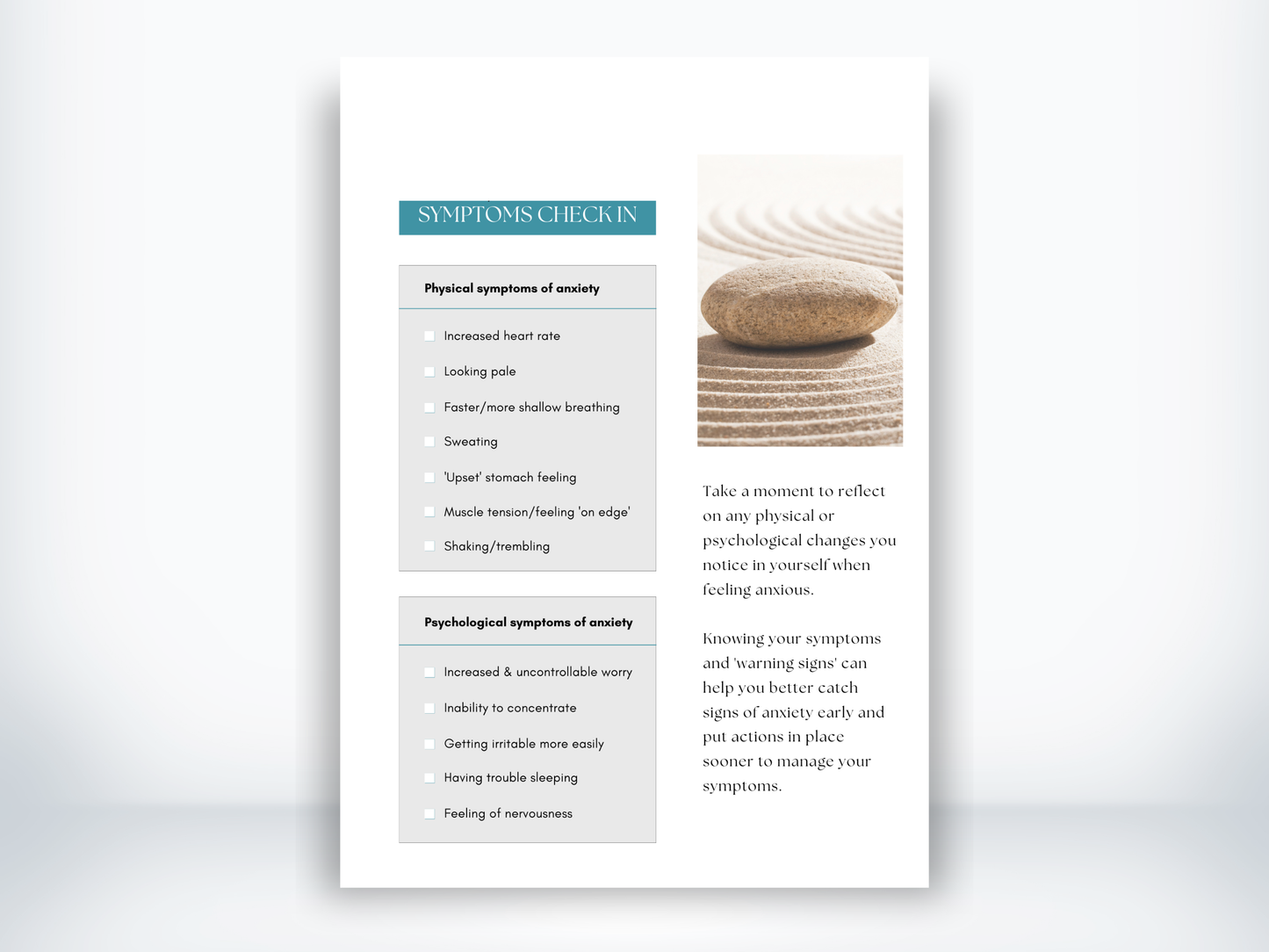 SYMPTOMS CHECK IN

Physical symptoms of anxiety

Increased heart rate

Looking pale

Faster/more shallow breathing

Sweating

'Upset' stomach feeling

Muscle tension/feeling 'on edge'

Shaking/trembling

Psychological symptoms of anxiety

Increased & uncontrollable worry

Inability to concentrate

Getting irritable more easily

Having trouble sleeping

Feeling of nervousness

Take a moment to reflect on any physical or psychological changes you notice in yourself when feeling anxious.

Knowing your symptoms and 'warning signs' can help you better catch signs of anxiety early and put actions in place sooner to manage your symptoms.